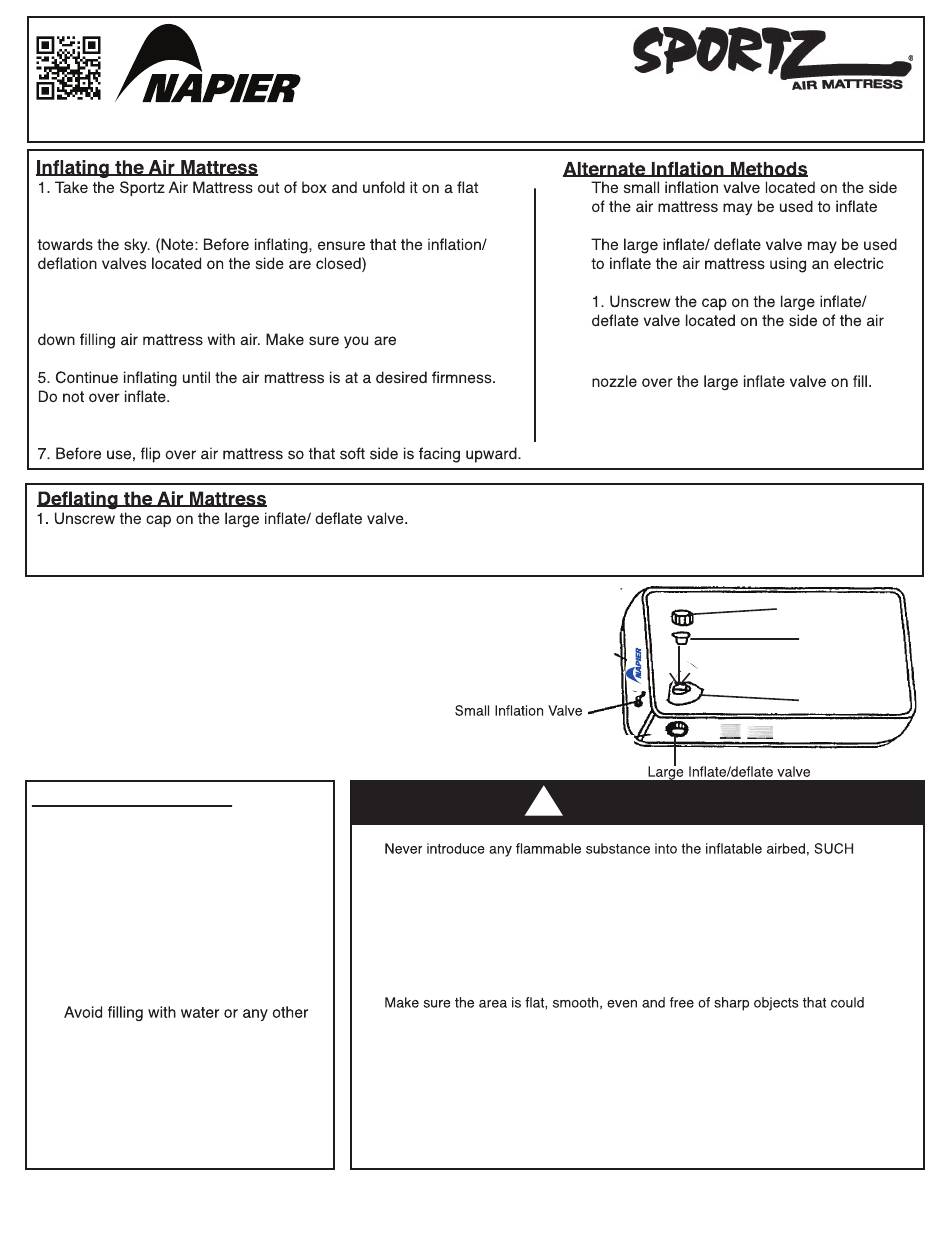 NAPIER

SPORTZ®
AIR MATTRESS

Inflating the Air Mattress
1. Take the Sportz Air Mattress out of box and unfold it on a flat

towards the sky. (Note: Before inflating, ensure that the inflation/ deflation valves located on the side are closed)

down filling air mattress with air. Make sure you are

5. Continue inflating until the air mattress is at a desired firmness. Do not over inflate.

7. Before use, flip over air mattress so that soft side is facing upward.

Alternate Inflation Methods
The small inflation valve located on the side of the air mattress may be used to inflate

The large inflate/ deflate valve may be used to inflate the air mattress using an electric

1. Unscrew the cap on the large inflate/ deflate valve located on the side of the air

nozzle over the large inflate valve on fill.

Deflating the Air Mattress
1. Unscrew the cap on the large inflate/ deflate valve.

NAPIER

Small Inflation Valve

Large Inflate/deflate valve

Avoid filling with water or any other

Never introduce any flammable substance into the inflatable airbed, SUCH

Make sure the area is flat, smooth, even and free of sharp objects that could